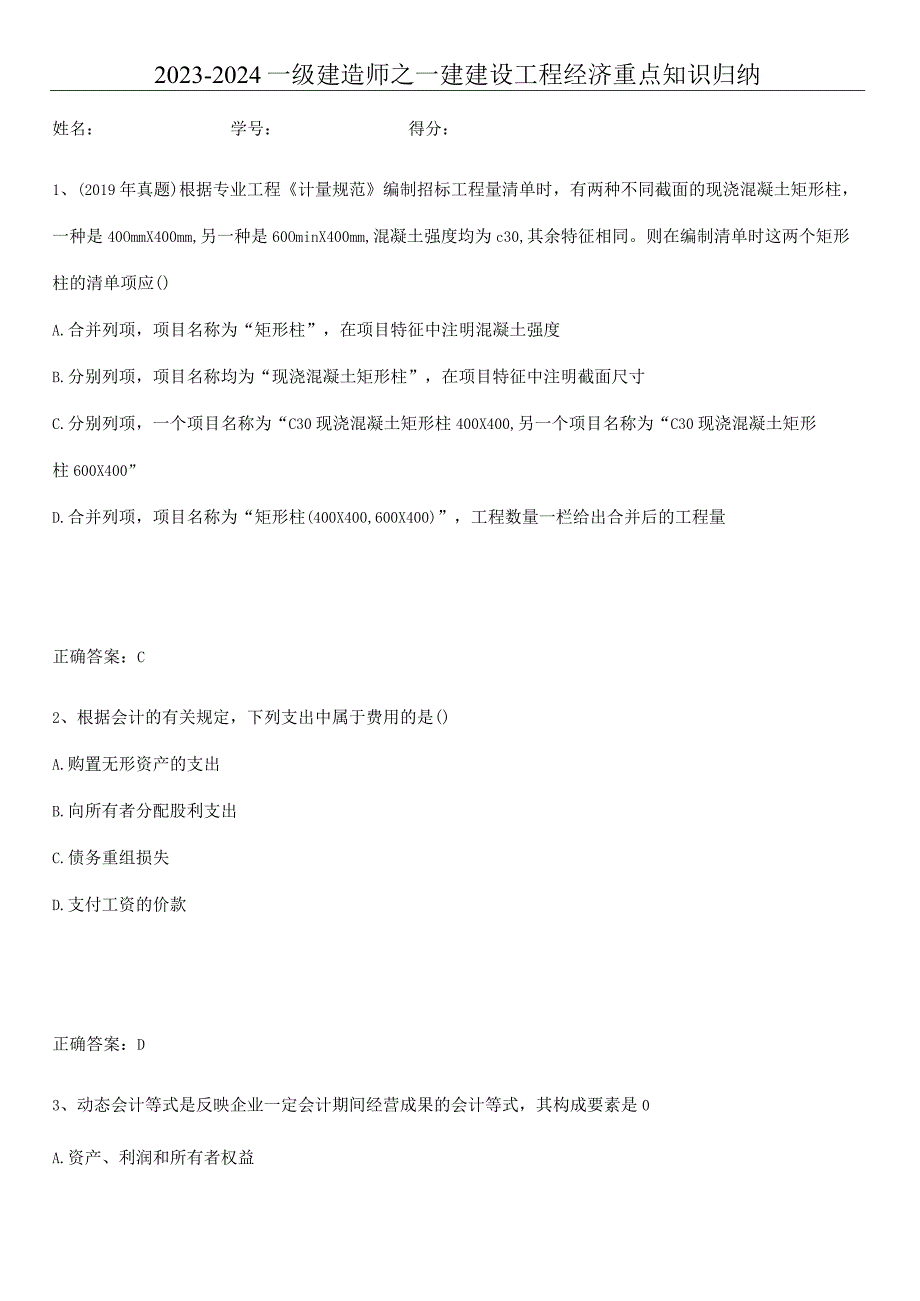 2023-2024一级建造师之一建建设工程经济重点知识归纳

姓名：　　学号：　　得分：

1、(2019年真题)根据专业工程《计量规范》编制招标工程量清单时，有两种不同截面的现浇混凝土矩形柱，一种是400mmX400mm,另一种是600minX400mm,混凝土强度均为c30,其余特征相同。则在编制清单时这两个矩形柱的清单项应()

A.合并列项，项目名称为“矩形柱”，在项目特征中注明混凝土强度

B.分别列项，项目名称均为“现浇混凝土矩形柱”，在项目特征中注明截面尺寸

C.分别列项，一个项目名称为“C30现浇混凝土矩形柱400X400,另一个项目名称为“C30现浇混凝土矩形柱600X400”

D.合并列项，项目名称为“矩形柱(400X400,600X400)”，工程数量一栏给出合并后的工程量

正确答案：C

2、根据会计的有关规定，下列支出中属于费用的是()

A.购置无形资产的支出

B.向所有者分配股利支出

C.债务重组损失

D.支付工资的价款

正确答案：D

3、动态会计等式是反映企业一定会计期间经营成果的会计等式，其构成要素是0

A.资产、利润和所有者权益